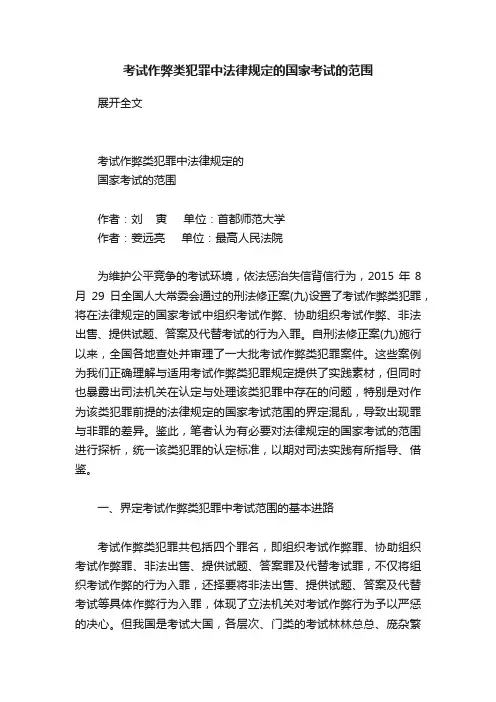 考试作弊类犯罪中法律规定的国家考试的范围

展开全文

考试作弊类犯罪中法律规定的
国家考试的范围

作者：刘　寅　　单位：首都师范大学
作者：姜远亮　　单位：最高人民法院

为维护公平竞争的考试环境，依法惩治失信背信行为，2015 年 8 月 29 日全国人大常委会通过的刑法修正案(九)设置了考试作弊类犯罪，将在法律规定的国家考试中组织考试作弊、协助组织考试作弊、非法出售、提供试题、答案及代替考试的行为入罪。自刑法修正案(九)施行以来，全国各地查处并审理了一大批考试作弊类犯罪案件。这些案例为我们正确理解与适用考试作弊类犯罪规定提供了实践素材，但同时也暴露出司法机关在认定与处理该类犯罪中存在的问题，特别是对作为该类犯罪前提的法律规定的国家考试范围的界定混乱，导致出现罪与非罪的差异。鉴此，笔者认为有必要对法律规定的国家考试的范围进行探析，统一该类犯罪的认定标准，以期对司法实践有所指导、借鉴。

一、界定考试作弊类犯罪中考试范围的基本进路

考试作弊类犯罪共包括四个罪名，即组织考试作弊罪、协助组织考试作弊罪、非法出售、提供试题、答案罪及代替考试罪，不仅将组织考试作弊的行为入罪，还择要将非法出售、提供试题、答案及代替考试等具体作弊行为入罪，体现了立法机关对考试作弊行为予以严惩的决心。但我国是考试大国，各层次、门类的考试林林总总、庞杂繁